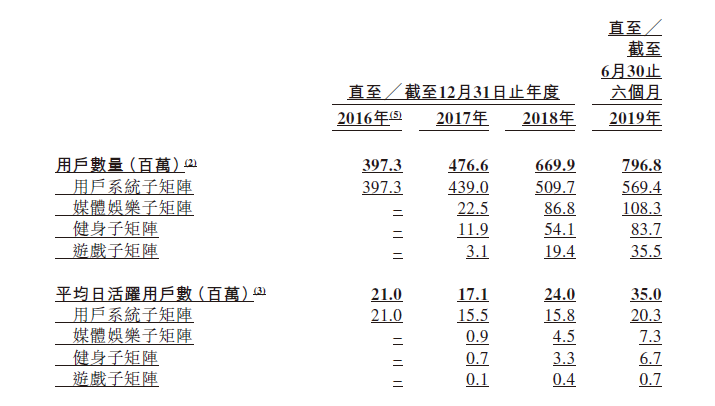 | | 直至／截至12月31日止年度 | | | 直至／截至6月30止六個月 |
|---|---|---|---|---|
| | 2016年$^{(5)}$ | 2017年 | 2018年 | 2019年 |
| 用戶數量（百萬）$^{(2)}$ | 397.3 | 476.6 | 669.9 | 796.8 |
| 用戶系統子矩陣 | 397.3 | 439.0 | 509.7 | 569.4 |
| 媒體娛樂子矩陣 | – | 22.5 | 86.8 | 108.3 |
| 健身子矩陣 | – | 11.9 | 54.1 | 83.7 |
| 遊戲子矩陣 | – | 3.1 | 19.4 | 35.5 |
| 平均日活躍用戶數（百萬）$^{(3)}$ | 21.0 | 17.1 | 24.0 | 35.0 |
| 用戶系統子矩陣 | 21.0 | 15.5 | 15.8 | 20.3 |
| 媒體娛樂子矩陣 | – | 0.9 | 4.5 | 7.3 |
| 健身子矩陣 | – | 0.7 | 3.3 | 6.7 |
| 遊戲子矩陣 | – | 0.1 | 0.4 | 0.7 |